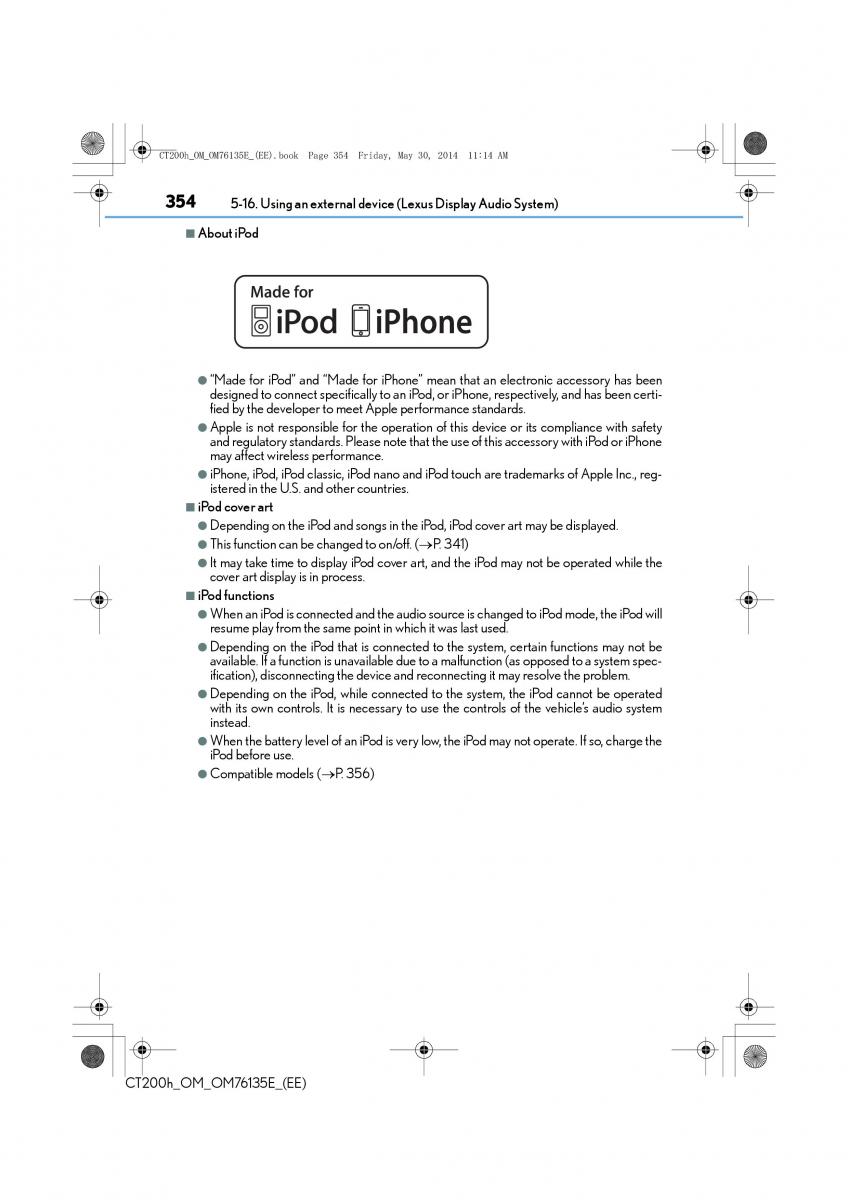 CT200h_OM_OM76135E_(EE).book Page 354 Friday, May 30, 2014 11:14 AM

354 5-16. Using an external device (Lexus Display Audio System)

■ About iPod

Made for
iPod iPhone

● "Made for iPod" and "Made for iPhone" mean that an electronic accessory has been designed to connect specifically to an iPod, or iPhone, respectively, and has been certified by the developer to meet Apple performance standards.

● Apple is not responsible for the operation of this device or its compliance with safety and regulatory standards. Please note that the use of this accessory with iPod or iPhone may affect wireless performance.

● iPhone, iPod, iPod classic, iPod nano and iPod touch are trademarks of Apple Inc., registered in the U.S. and other countries.

■ iPod cover art

● Depending on the iPod and songs in the iPod, iPod cover art may be displayed.

● This function can be changed to on/off. (→P. 341)

● It may take time to display iPod cover art, and the iPod may not be operated while the cover art display is in process.

■ iPod functions

● When an iPod is connected and the audio source is changed to iPod mode, the iPod will resume play from the same point in which it was last used.

● Depending on the iPod that is connected to the system, certain functions may not be available. If a function is unavailable due to a malfunction (as opposed to a system specification), disconnecting the device and reconnecting it may resolve the problem.

● Depending on the iPod, while connected to the system, the iPod cannot be operated with its own controls. It is necessary to use the controls of the vehicle's audio system instead.

● When the battery level of an iPod is very low, the iPod may not operate. If so, charge the iPod before use.

● Compatible models (→P. 356)

CT200h_OM_OM76135E_(EE)